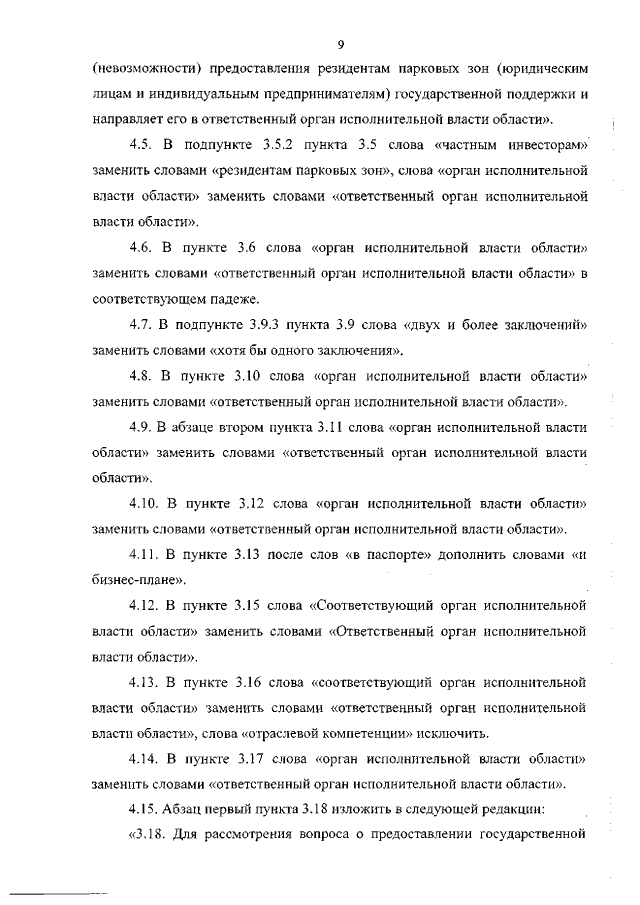 9

(невозможности) предоставления резидентам парковых зон (юридическим лицам и индивидуальным предпринимателям) государственной поддержки и направляет его в ответственный орган исполнительной власти области».

4.5. В подпункте 3.5.2 пункта 3.5 слова «частным инвесторам» заменить словами «резидентам парковых зон», слова «орган исполнительной власти области» заменить словами «ответственный орган исполнительной власти области».

4.6. В пункте 3.6 слова «орган исполнительной власти области» заменить словами «ответственный орган исполнительной власти области» в соответствующем падеже.

4.7. В подпункте 3.9.3 пункта 3.9 слова «двух и более заключений» заменить словами «хотя бы одного заключения».

4.8. В пункте 3.10 слова «орган исполнительной власти области» заменить словами «ответственный орган исполнительной власти области».

4.9. В абзаце втором пункта 3.11 слова «орган исполнительной власти области» заменить словами «ответственный орган исполнительной власти области».

4.10. В пункте 3.12 слова «орган исполнительной власти области» заменить словами «ответственный орган исполнительной власти области».

4.11. В пункте 3.13 после слов «в паспорте» дополнить словами «и бизнес-плане».

4.12. В пункте 3.15 слова «Соответствующий орган исполнительной власти области» заменить словами «Ответственный орган исполнительной власти области».

4.13. В пункте 3.16 слова «соответствующий орган исполнительной власти области» заменить словами «ответственный орган исполнительной власти области», слова «отраслевой компетенции» исключить.

4.14. В пункте 3.17 слова «орган исполнительной власти области» заменить словами «ответственный орган исполнительной власти области».

4.15. Абзац первый пункта 3.18 изложить в следующей редакции:

«3.18. Для рассмотрения вопроса о предоставлении государственной